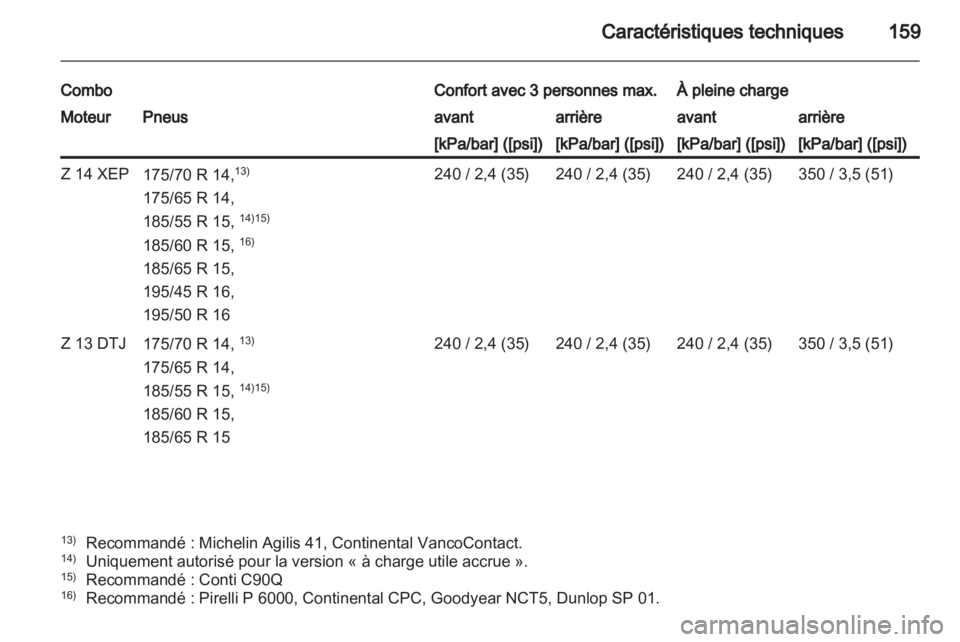 Caractéristiques techniques 159

| Combo | | Confort avec 3 personnes max. | | À pleine charge | |
|---|---|---|---|---|---|
| Moteur | Pneus | avant | arrière | avant | arrière |
| | | [kPa/bar] ([psi]) | [kPa/bar] ([psi]) | [kPa/bar] ([psi]) | [kPa/bar] ([psi]) |
| Z 14 XEP | 175/70 R 14,$^{13)}$ 175/65 R 14, 185/55 R 15, $^{14)15)}$ 185/60 R 15, $^{16)}$ 185/65 R 15, 195/45 R 16, 195/50 R 16 | 240 / 2,4 (35) | 240 / 2,4 (35) | 240 / 2,4 (35) | 350 / 3,5 (51) |
| Z 13 DTJ | 175/70 R 14, $^{13)}$ 175/65 R 14, 185/55 R 15, $^{14)15)}$ 185/60 R 15, 185/65 R 15 | 240 / 2,4 (35) | 240 / 2,4 (35) | 240 / 2,4 (35) | 350 / 3,5 (51) |

$^{13)}$ Recommandé : Michelin Agilis 41, Continental VancoContact.
$^{14)}$ Uniquement autorisé pour la version « à charge utile accrue ».
$^{15)}$ Recommandé : Conti C90Q
$^{16)}$ Recommandé : Pirelli P 6000, Continental CPC, Goodyear NCT5, Dunlop SP 01.

carmanualsonline.info